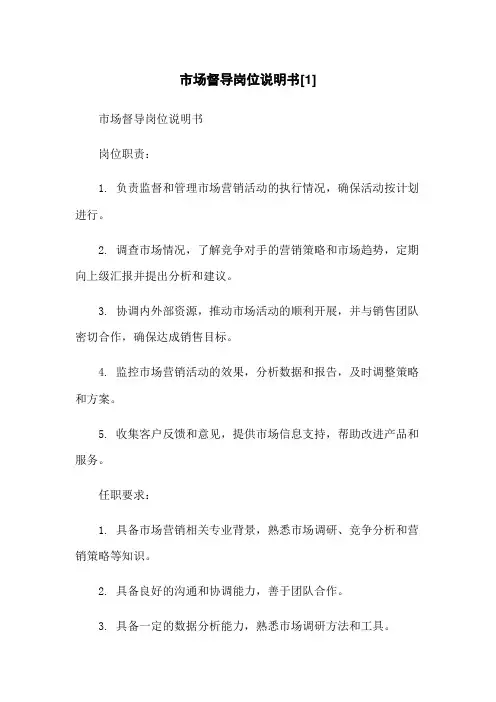 市场督导岗位说明书[1]

市场督导岗位说明书

岗位职责：

1. 负责监督和管理市场营销活动的执行情况，确保活动按计划进行。

2. 调查市场情况，了解竞争对手的营销策略和市场趋势，定期向上级汇报并提出分析和建议。

3. 协调内外部资源，推动市场活动的顺利开展，并与销售团队密切合作，确保达成销售目标。

4. 监控市场营销活动的效果，分析数据和报告，及时调整策略和方案。

5. 收集客户反馈和意见，提供市场信息支持，帮助改进产品和服务。

任职要求：

1. 具备市场营销相关专业背景，熟悉市场调研、竞争分析和营销策略等知识。

2. 具备良好的沟通和协调能力，善于团队合作。

3. 具备一定的数据分析能力，熟悉市场调研方法和工具。